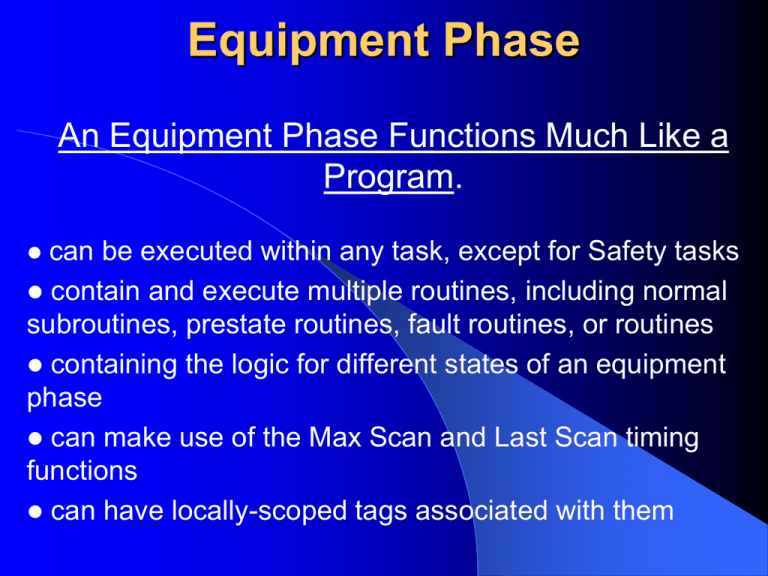 Equipment Phase

An Equipment Phase Functions Much Like a Program.

● can be executed within any task, except for Safety tasks
● contain and execute multiple routines, including normal subroutines, prestate routines, fault routines, or routines
● containing the logic for different states of an equipment phase
● can make use of the Max Scan and Last Scan timing functions
● can have locally-scoped tags associated with them